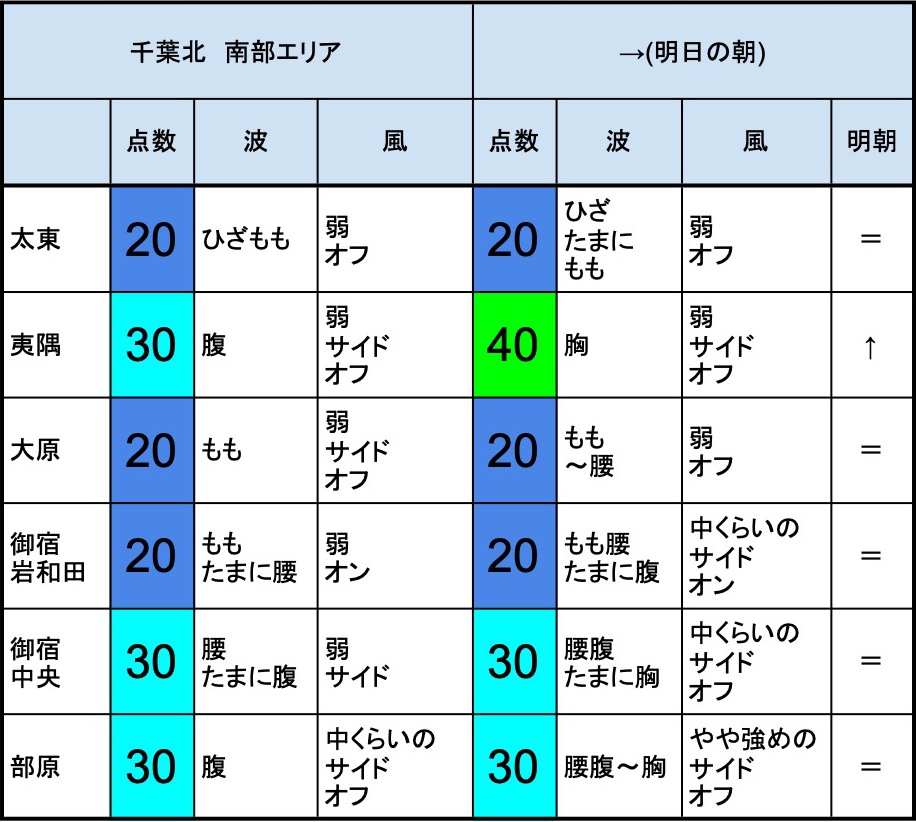 | 千葉北　南部エリア | | | | →(明日の朝) | | | |
|---|---|---|---|---|---|---|---|
| | 点数 | 波 | 風 | 点数 | 波 | 風 | 明朝 |
| 太東 | 20 | ひざもも | 弱 オフ | 20 | ひざ たまに もも | 弱 オフ | ＝ |
| 夷隅 | 30 | 腹 | 弱 サイド オフ | 40 | 胸 | 弱 サイド オフ | ↑ |
| 大原 | 20 | もも | 弱 サイド オフ | 20 | もも ～腰 | 弱 オフ | ＝ |
| 御宿 岩和田 | 20 | もも たまに腰 | 弱 オン | 20 | もも腰 たまに腹 | 中くらいの サイド オン | ＝ |
| 御宿 中央 | 30 | 腰 たまに腹 | 弱 サイド | 30 | 腰腹 たまに胸 | 中くらいの サイド オフ | ＝ |
| 部原 | 30 | 腹 | 中くらいの サイド オフ | 30 | 腰腹～胸 | やや強めの サイド オフ | ＝ |